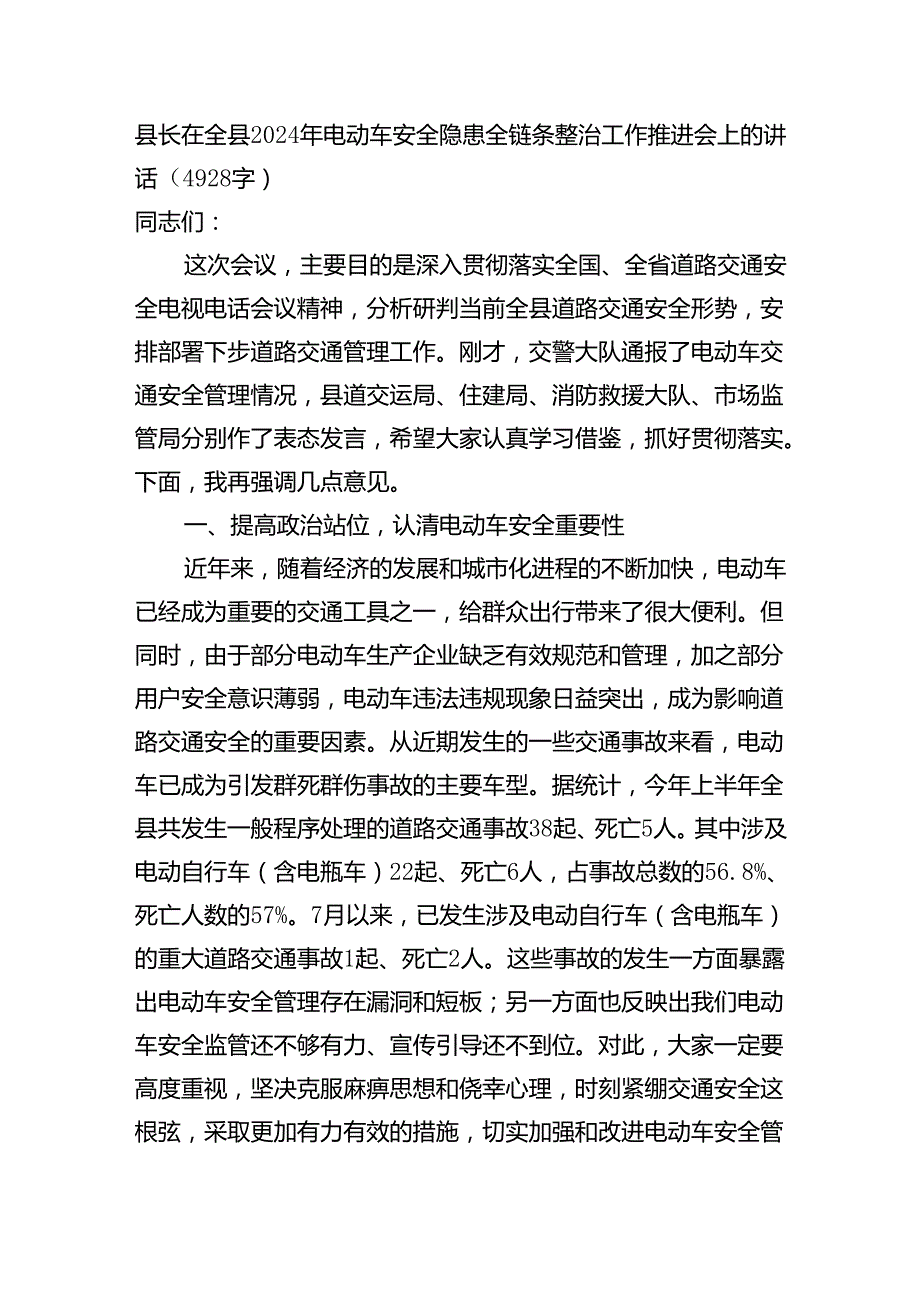 县长在全县2024年电动车安全隐患全链条整治工作推进会上的讲话（4928字）
同志们：

这次会议，主要目的是深入贯彻落实全国、全省道路交通安全电视电话会议精神，分析研判当前全县道路交通安全形势，安排部署下步道路交通管理工作。刚才，交警大队通报了电动车交通安全管理情况，县道交运局、住建局、消防救援大队、市场监管局分别作了表态发言，希望大家认真学习借鉴，抓好贯彻落实。下面，我再强调几点意见。

一、提高政治站位，认清电动车安全重要性

近年来，随着经济的发展和城市化进程的不断加快，电动车已经成为重要的交通工具之一，给群众出行带来了很大便利。但同时，由于部分电动车生产企业缺乏有效规范和管理，加之部分用户安全意识薄弱，电动车违法违规现象日益突出，成为影响道路交通安全的重要因素。从近期发生的一些交通事故来看，电动车已成为引发群死群伤事故的主要车型。据统计，今年上半年全县共发生一般程序处理的道路交通事故38起、死亡5人。其中涉及电动自行车（含电瓶车）22起、死亡6人，占事故总数的56.8%、死亡人数的57%。7月以来，已发生涉及电动自行车（含电瓶车）的重大道路交通事故1起、死亡2人。这些事故的发生一方面暴露出电动车安全管理存在漏洞和短板；另一方面也反映出我们电动车安全监管还不够有力、宣传引导还不到位。对此，大家一定要高度重视，坚决克服麻痹思想和侥幸心理，时刻紧绷交通安全这根弦，采取更加有力有效的措施，切实加强和改进电动车安全管